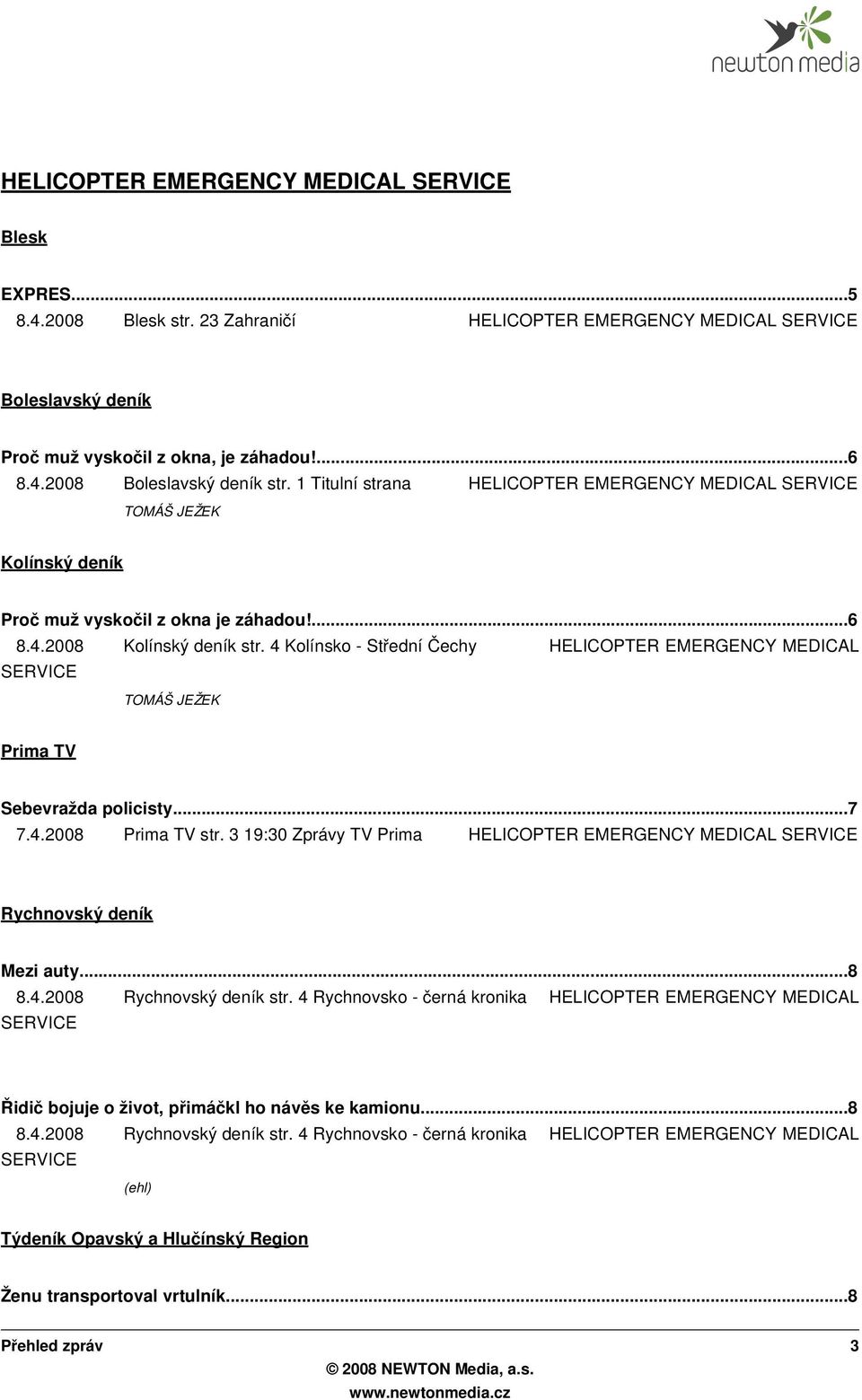 newton media

HELICOPTER EMERGENCY MEDICAL SERVICE

Blesk

EXPRES...5
8.4.2008 Blesk str. 23 Zahraničí HELICOPTER EMERGENCY MEDICAL SERVICE

Boleslavský deník

Proč muž vyskočil z okna, je záhadou!...6
8.4.2008 Boleslavský deník str. 1 Titulní strana HELICOPTER EMERGENCY MEDICAL SERVICE
TOMÁŠ JEŽEK

Kolínský deník

Proč muž vyskočil z okna je záhadou!...6
8.4.2008 Kolínský deník str. 4 Kolínsko - Střední Čechy HELICOPTER EMERGENCY MEDICAL SERVICE
TOMÁŠ JEŽEK

Prima TV

Sebevražda policisty...7
7.4.2008 Prima TV str. 3 19:30 Zprávy TV Prima HELICOPTER EMERGENCY MEDICAL SERVICE

Rychnovský deník

Mezi auty...8
8.4.2008 Rychnovský deník str. 4 Rychnovsko - černá kronika HELICOPTER EMERGENCY MEDICAL SERVICE

Řidič bojuje o život, přimáčkl ho návěs ke kamionu...8
8.4.2008 Rychnovský deník str. 4 Rychnovsko - černá kronika HELICOPTER EMERGENCY MEDICAL SERVICE
(ehl)

Týdeník Opavský a Hlučínský Region

Ženu transportoval vrtulník...8

Přehled zpráv 3
© 2008 NEWTON Media, a.s.
www.newtonmedia.cz